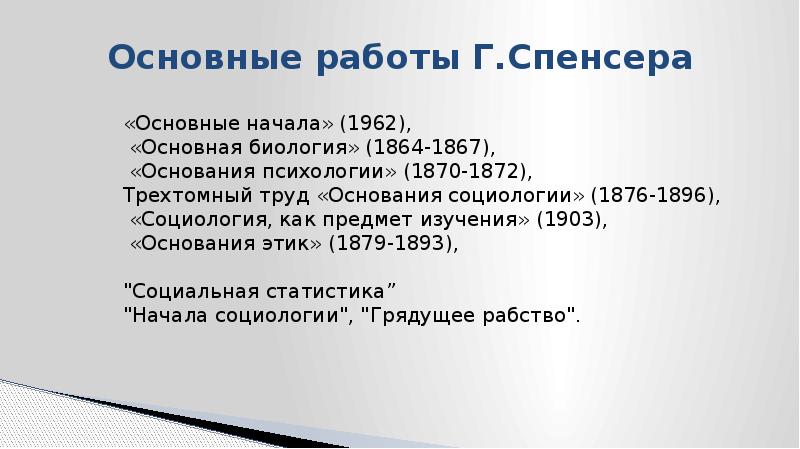 Основные работы Г.Спенсера

«Основные начала» (1962),
«Основная биология» (1864-1867),
«Основания психологии» (1870-1872),
Трехтомный труд «Основания социологии» (1876-1896),
«Социология, как предмет изучения» (1903),
«Основания этик» (1879-1893),

"Социальная статистика”
"Начала социологии", "Грядущее рабство".